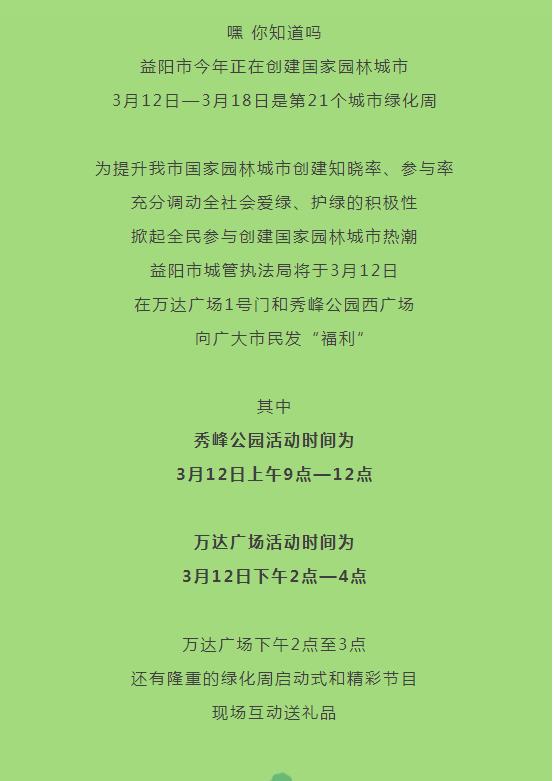 嘿 你知道吗

益阳市今年正在创建国家园林城市

3月12日—3月18日是第21个城市绿化周

为提升我市国家园林城市创建知晓率、参与率

充分调动全社会爱绿、护绿的积极性

掀起全民参与创建国家园林城市热潮

益阳市城管执法局将于3月12日

在万达广场1号门和秀峰公园西广场

向广大市民发“福利”

其中

秀峰公园活动时间为

3月12日上午9点—12点

万达广场活动时间为

3月12日下午2点—4点

万达广场下午2点至3点

还有隆重的绿化周启动式和精彩节目

现场互动送礼品